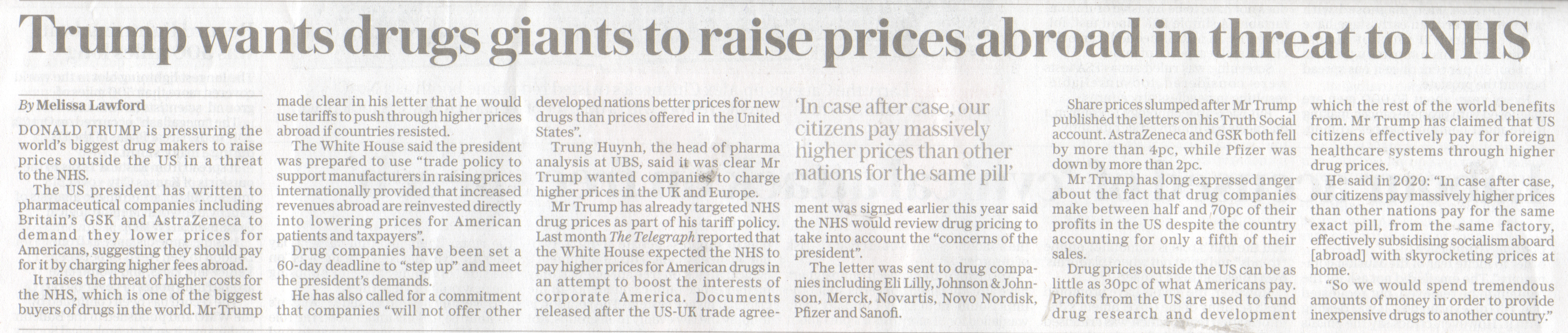 Trump wants drugs giants to raise prices abroad in threat to NHS

By Melissa Lawford

DONALD TRUMP is pressuring the world's biggest drug makers to raise prices outside the US in a threat to the NHS.

The US president has written to pharmaceutical companies including Britain's GSK and AstraZeneca to demand they lower prices for Americans, suggesting they should pay for it by charging higher fees abroad.

It raises the threat of higher costs for the NHS, which is one of the biggest buyers of drugs in the world. Mr Trump made clear in his letter that he would use tariffs to push through higher prices abroad if countries resisted.

The White House said the president was prepared to use "trade policy to support manufacturers in raising prices internationally provided that increased revenues abroad are reinvested directly into lowering prices for American patients and taxpayers".

Drug companies have been set a 60-day deadline to "step up" and meet the president's demands.

He has also called for a commitment that companies "will not offer other developed nations better prices for new drugs than prices offered in the United States".

Trung Huynh, the head of pharma analysis at UBS, said it was clear Mr Trump wanted companies to charge higher prices in the UK and Europe.

Mr Trump has already targeted NHS drug prices as part of his tariff policy. Last month The Telegraph reported that the White House expected the NHS to pay higher prices for American drugs in an attempt to boost the interests of corporate America. Documents released after the US-UK trade agreement was signed earlier this year said the NHS would review drug pricing to take into account the "concerns of the president".

'In case after case, our citizens pay massively higher prices than other nations for the same pill'

The letter was sent to drug companies including Eli Lilly, Johnson & Johnson, Merck, Novartis, Novo Nordisk, Pfizer and Sanofi.

Share prices slumped after Mr Trump published the letters on his Truth Social account. AstraZeneca and GSK both fell by more than 4pc, while Pfizer was down by more than 2pc.

Mr Trump has long expressed anger about the fact that drug companies make between half and 70pc of their profits in the US despite the country accounting for only a fifth of their sales.

Drug prices outside the US can be as little as 30pc of what Americans pay. Profits from the US are used to fund drug research and development which the rest of the world benefits from. Mr Trump has claimed that US citizens effectively pay for foreign healthcare systems through higher drug prices.

He said in 2020: "In case after case, our citizens pay massively higher prices than other nations pay for the same exact pill, from the same factory, effectively subsidising socialism aboard [abroad] with skyrocketing prices at home.

"So we would spend tremendous amounts of money in order to provide inexpensive drugs to another country."